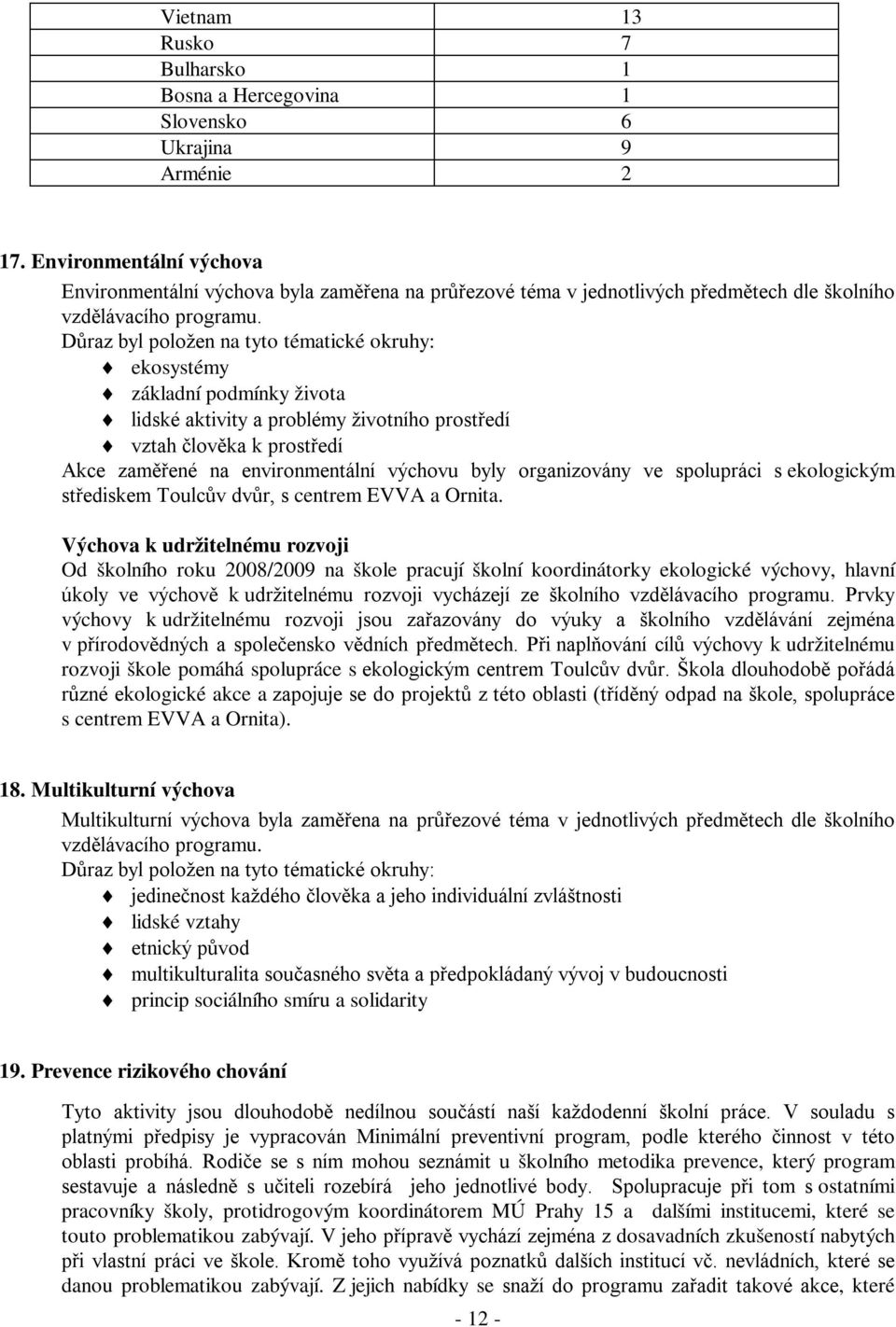 | Vietnam | 13 |
|---|---|
| Rusko | 7 |
| Bulharsko | 1 |
| Bosna a Hercegovina | 1 |
| Slovensko | 6 |
| Ukrajina | 9 |
| Arménie | 2 |

17. Environmentální výchova

Environmentální výchova byla zaměřena na průřezové téma v jednotlivých předmětech dle školního vzdělávacího programu.
Důraz byl položen na tyto tématické okruhy:
ekosystémy
základní podmínky života
lidské aktivity a problémy životního prostředí
vztah člověka k prostředí
Akce zaměřené na environmentální výchovu byly organizovány ve spolupráci s ekologickým střediskem Toulcův dvůr, s centrem EVVA a Ornita.

Výchova k udržitelnému rozvoji
Od školního roku 2008/2009 na škole pracují školní koordinátorky ekologické výchovy, hlavní úkoly ve výchově k udržitelnému rozvoji vycházejí ze školního vzdělávacího programu. Prvky výchovy k udržitelnému rozvoji jsou zařazovány do výuky a školního vzdělávání zejména v přírodovědných a společensko vědních předmětech. Při naplňování cílů výchovy k udržitelnému rozvoji škole pomáhá spolupráce s ekologickým centrem Toulcův dvůr. Škola dlouhodobě pořádá různé ekologické akce a zapojuje se do projektů z této oblasti (tříděný odpad na škole, spolupráce s centrem EVVA a Ornita).

18. Multikulturní výchova

Multikulturní výchova byla zaměřena na průřezové téma v jednotlivých předmětech dle školního vzdělávacího programu.
Důraz byl položen na tyto tématické okruhy:
jedinečnost každého člověka a jeho individuální zvláštnosti
lidské vztahy
etnický původ
multikulturalita současného světa a předpokládaný vývoj v budoucnosti
princip sociálního smíru a solidarity

19. Prevence rizikového chování

Tyto aktivity jsou dlouhodobě nedílnou součástí naší každodenní školní práce. V souladu s platnými předpisy je vypracován Minimální preventivní program, podle kterého činnost v této oblasti probíhá. Rodiče se s ním mohou seznámit u školního metodika prevence, který program sestavuje a následně s učiteli rozebírá jeho jednotlivé body. Spolupracuje při tom s ostatními pracovníky školy, protidrogovým koordinátorem MÚ Prahy 15 a dalšími institucemi, které se touto problematikou zabývají. V jeho přípravě vychází zejména z dosavadních zkušeností nabytých při vlastní práci ve škole. Kromě toho využívá poznatků dalších institucí vč. nevládních, které se danou problematikou zabývají. Z jejich nabídky se snaží do programu zařadit takové akce, které

- 12 -